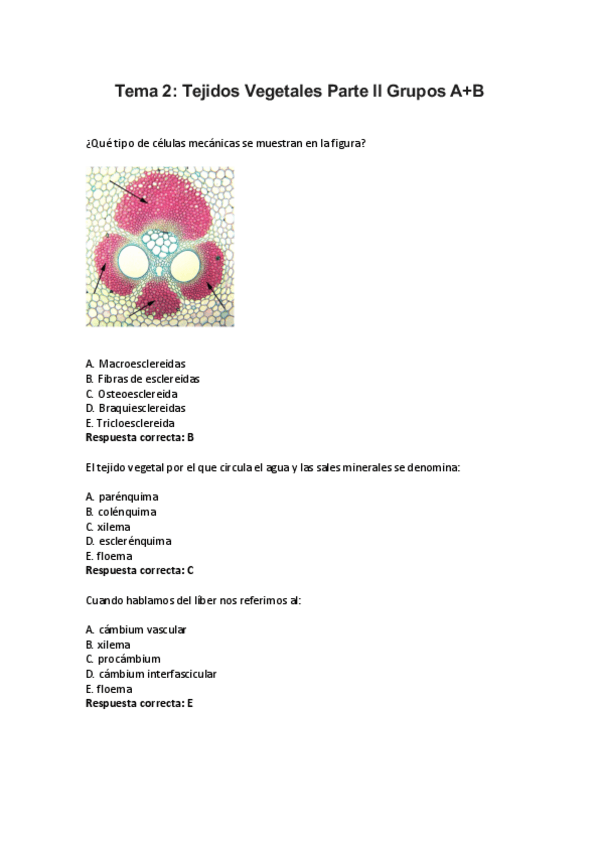 Tema 2: Tejidos Vegetales Parte II Grupos A+B

¿Qué tipo de células mecánicas se muestran en la figura?

A. Macroesclereidas
B. Fibras de esclereidas
C. Osteoesclereida
D. Braquiesclereidas
E. Tricloesclereida
Respuesta correcta: B

El tejido vegetal por el que circula el agua y las sales minerales se denomina:

A. parénquima
B. colénquima
C. xilema
D. esclerénquima
E. floema
Respuesta correcta: C

Cuando hablamos del líber nos referimos al:

A. cámbium vascular
B. xilema
C. procámbium
D. cámbium interfascicular
E. floema
Respuesta correcta: E